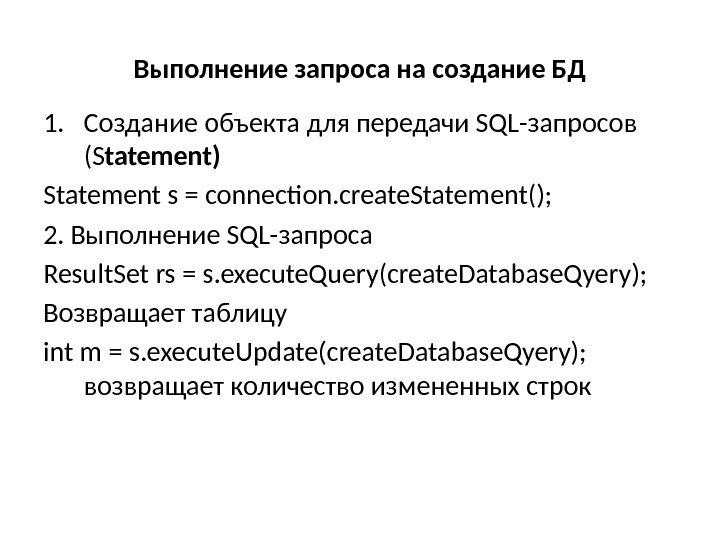 Выполнение запроса на создание БД

1. Создание объекта для передачи SQL-запросов (Statement)

Statement s = connection.createStatement();

2. Выполнение SQL-запроса

ResultSet rs = s.executeQuery(createDatabaseQyery);

Возвращает таблицу

int m = s.executeUpdate(createDatabaseQyery); возвращает количество измененных строк